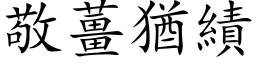 敬薑猶績